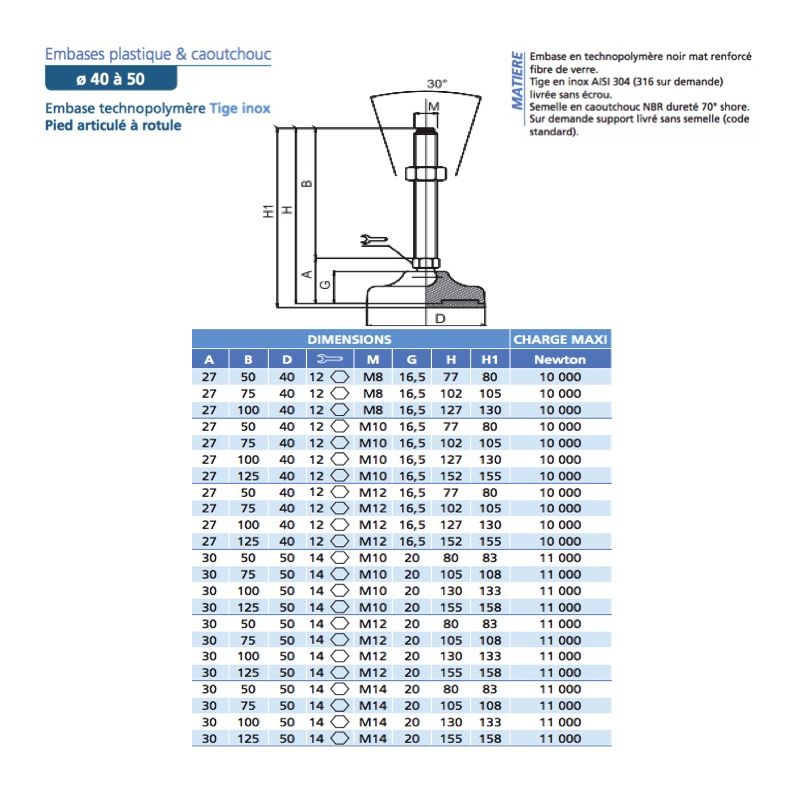 Embases plastique & caoutchouc
ø 40 à 50

Embase technopolymère Tige inox
Pied articulé à rotule

MATIERE
Embase en technopolymère noir mat renforcé fibre de verre.
Tige en inox AISI 304 (316 sur demande) livrée sans écrou.
Semelle en caoutchouc NBR dureté 70° shore.
Sur demande support livré sans semelle (code standard).

30°
M
H1
H
B
A
G
D

| DIMENSIONS | | | | | | | | CHARGE MAXI |
|---|---|---|---|---|---|---|---|---|
| A | B | D | | M | G | H | H1 | Newton |
| 27 | 50 | 40 | 12 | M8 | 16,5 | 77 | 80 | 10 000 |
| 27 | 75 | 40 | 12 | M8 | 16,5 | 102 | 105 | 10 000 |
| 27 | 100 | 40 | 12 | M8 | 16,5 | 127 | 130 | 10 000 |
| 27 | 50 | 40 | 12 | M10 | 16,5 | 77 | 80 | 10 000 |
| 27 | 75 | 40 | 12 | M10 | 16,5 | 102 | 105 | 10 000 |
| 27 | 100 | 40 | 12 | M10 | 16,5 | 127 | 130 | 10 000 |
| 27 | 125 | 40 | 12 | M10 | 16,5 | 152 | 155 | 10 000 |
| 27 | 50 | 40 | 12 | M12 | 16,5 | 77 | 80 | 10 000 |
| 27 | 75 | 40 | 12 | M12 | 16,5 | 102 | 105 | 10 000 |
| 27 | 100 | 40 | 12 | M12 | 16,5 | 127 | 130 | 10 000 |
| 27 | 125 | 40 | 12 | M12 | 16,5 | 152 | 155 | 10 000 |
| 30 | 50 | 50 | 14 | M10 | 20 | 80 | 83 | 11 000 |
| 30 | 75 | 50 | 14 | M10 | 20 | 105 | 108 | 11 000 |
| 30 | 100 | 50 | 14 | M10 | 20 | 130 | 133 | 11 000 |
| 30 | 125 | 50 | 14 | M10 | 20 | 155 | 158 | 11 000 |
| 30 | 50 | 50 | 14 | M12 | 20 | 80 | 83 | 11 000 |
| 30 | 75 | 50 | 14 | M12 | 20 | 105 | 108 | 11 000 |
| 30 | 100 | 50 | 14 | M12 | 20 | 130 | 133 | 11 000 |
| 30 | 125 | 50 | 14 | M12 | 20 | 155 | 158 | 11 000 |
| 30 | 50 | 50 | 14 | M14 | 20 | 80 | 83 | 11 000 |
| 30 | 75 | 50 | 14 | M14 | 20 | 105 | 108 | 11 000 |
| 30 | 100 | 50 | 14 | M14 | 20 | 130 | 133 | 11 000 |
| 30 | 125 | 50 | 14 | M14 | 20 | 155 | 158 | 11 000 |